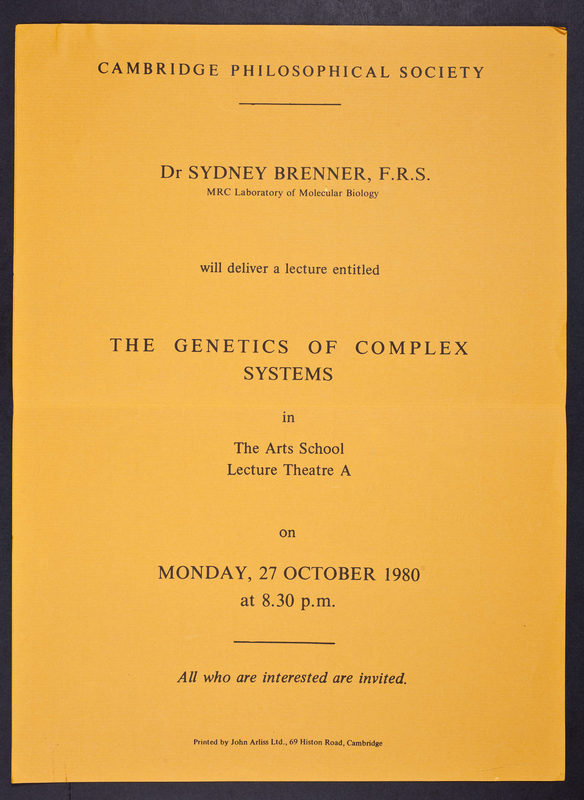 CAMBRIDGE PHILOSOPHICAL SOCIETY

Dr SYDNEY BRENNER, F.R.S.
MRC Laboratory of Molecular Biology

will deliver a lecture entitled

THE GENETICS OF COMPLEX SYSTEMS

in

The Arts School
Lecture Theatre A

on

MONDAY, 27 OCTOBER 1980
at 8.30 p.m.

All who are interested are invited.

Printed by John Arliss Ltd., 69 Histon Road, Cambridge